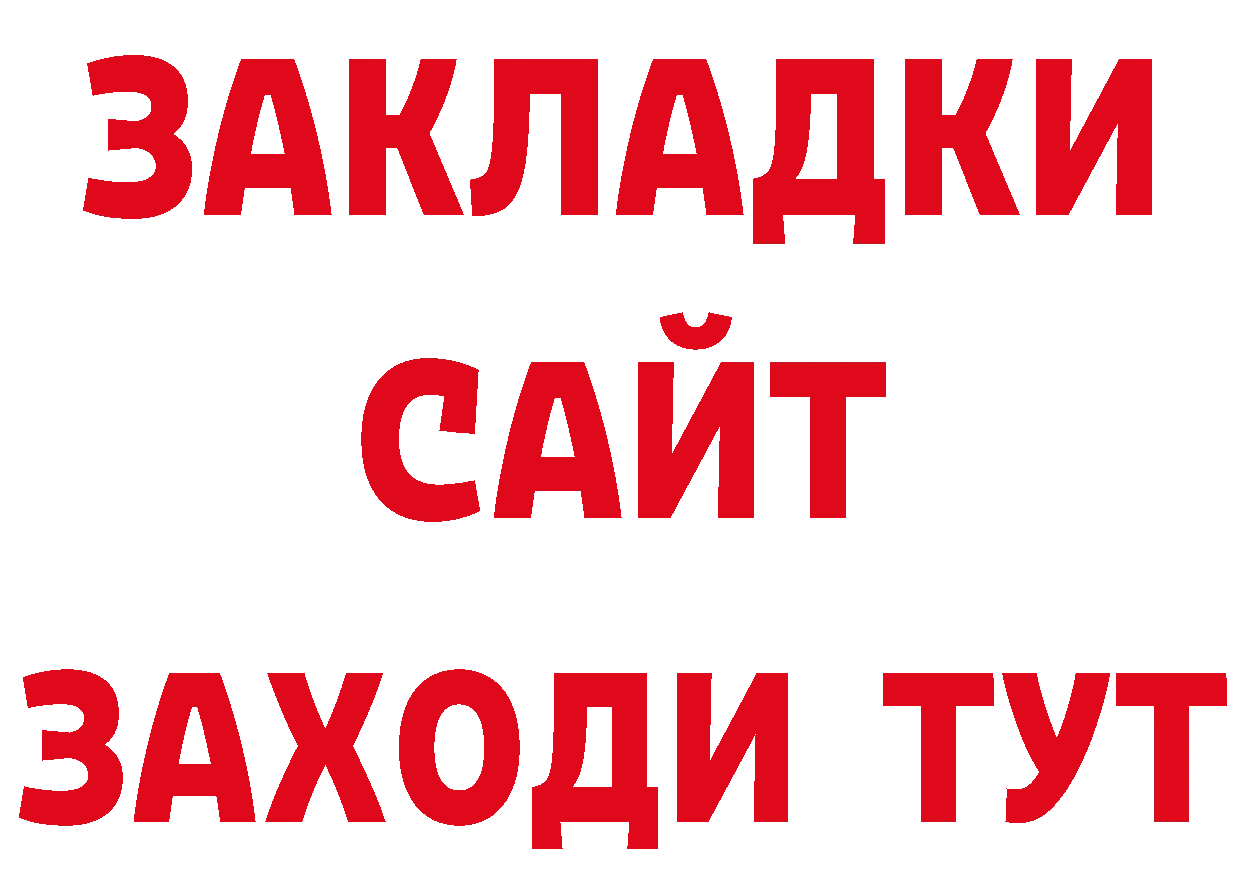 ЗАКЛАДКИ
САЙТ
ЗАХОДИ ТУТ